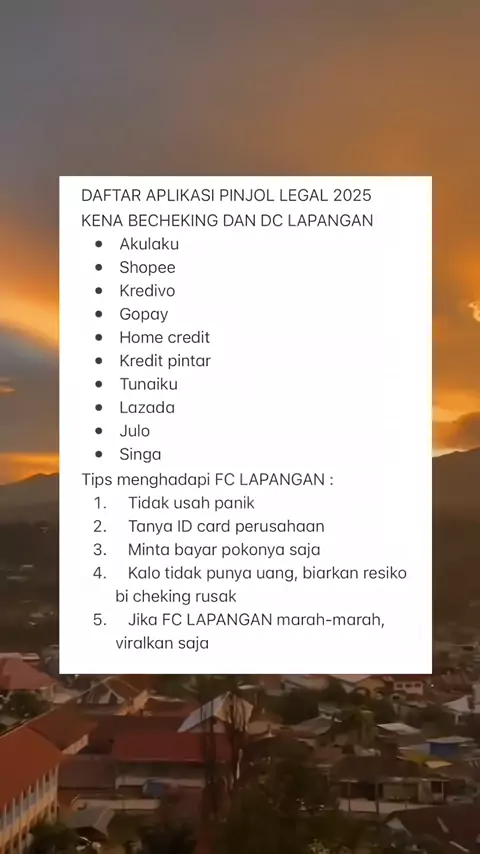 DAFTAR APLIKASI PINJOL LEGAL 2025
KENA BECHEKING DAN DC LAPANGAN

• Akulaku
• Shopee
• Kredivo
• Gopay
• Home credit
• Kredit pintar
• Tunaiku
• Lazada
• Julo
• Singa

Tips menghadapi FC LAPANGAN :

1. Tidak usah panik
2. Tanya ID card perusahaan
3. Minta bayar pokonya saja
4. Kalo tidak punya uang, biarkan resiko bi cheking rusak
5. Jika FC LAPANGAN marah-marah, viralkan saja